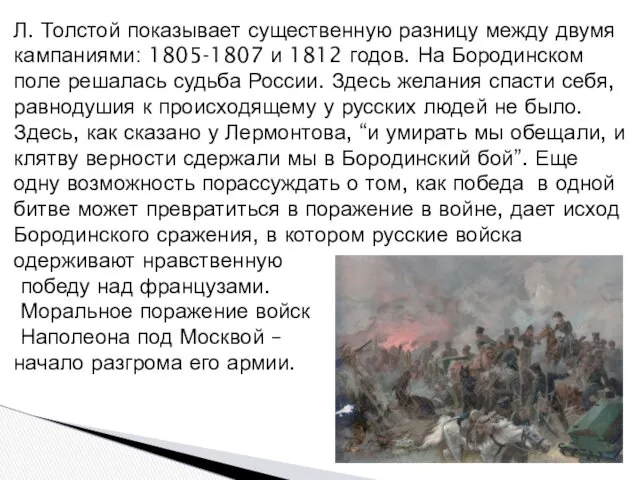 Л. Толстой показывает существенную разницу между двумя кампаниями: 1805-1807 и 1812 годов. На Бородинском поле решалась судьба России. Здесь желания спасти себя, равнодушия к происходящему у русских людей не было. Здесь, как сказано у Лермонтова, “и умирать мы обещали, и клятву верности сдержали мы в Бородинский бой”. Еще одну возможность порассуждать о том, как победа в одной битве может превратиться в поражение в войне, дает исход Бородинского сражения, в котором русские войска одерживают нравственную победу над французами. Моральное поражение войск Наполеона под Москвой – начало разгрома его армии.